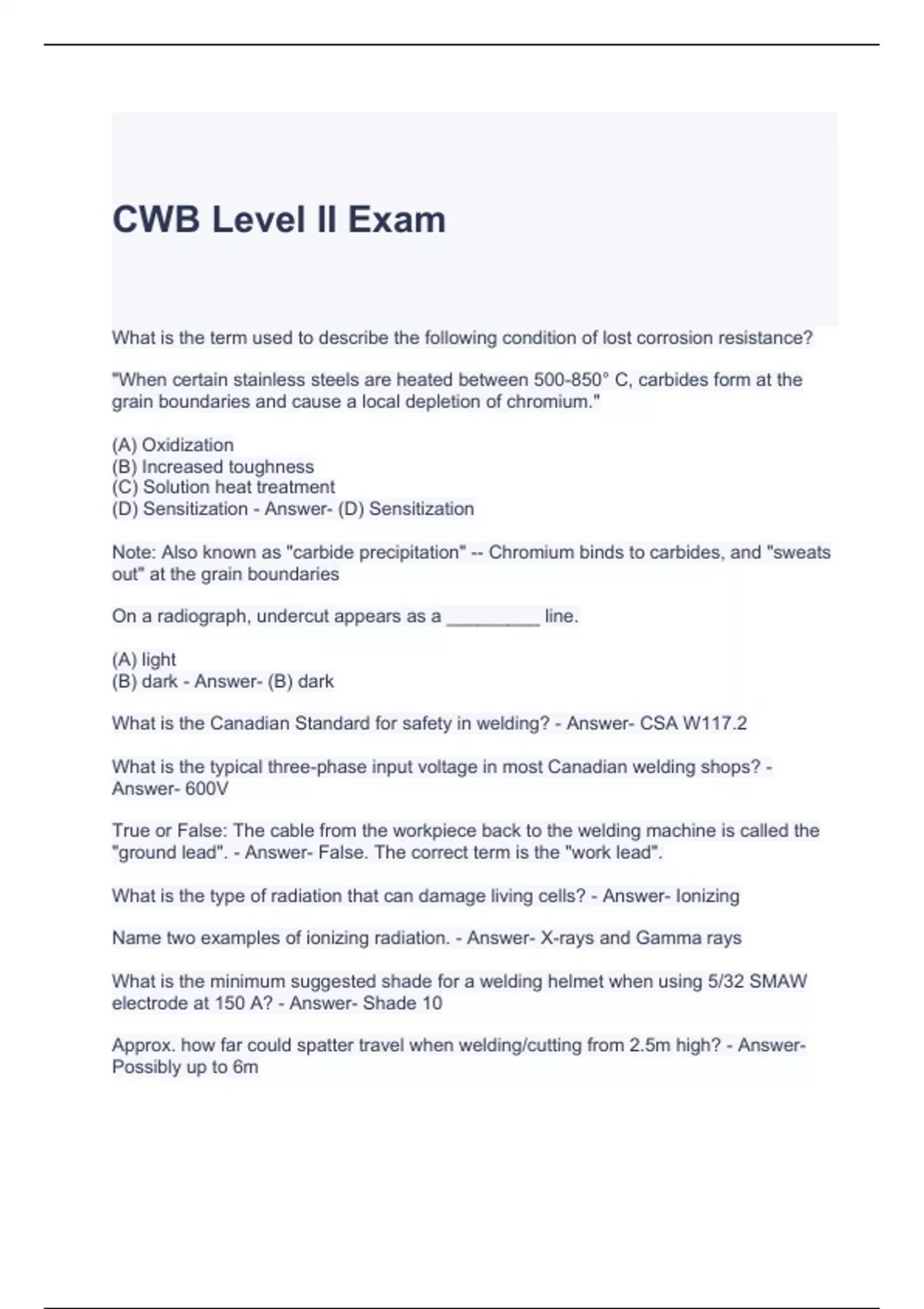 CWB Level II Exam

What is the term used to describe the following condition of lost corrosion resistance?

"When certain stainless steels are heated between 500-850° C, carbides form at the grain boundaries and cause a local depletion of chromium."

(A) Oxidization
(B) Increased toughness
(C) Solution heat treatment
(D) Sensitization - Answer- (D) Sensitization

Note: Also known as "carbide precipitation" -- Chromium binds to carbides, and "sweats out" at the grain boundaries

On a radiograph, undercut appears as a _________ line.

(A) light
(B) dark - Answer- (B) dark

What is the Canadian Standard for safety in welding? - Answer- CSA W117.2

What is the typical three-phase input voltage in most Canadian welding shops? - Answer- 600V

True or False: The cable from the workpiece back to the welding machine is called the "ground lead". - Answer- False. The correct term is the "work lead".

What is the type of radiation that can damage living cells? - Answer- Ionizing

Name two examples of ionizing radiation. - Answer- X-rays and Gamma rays

What is the minimum suggested shade for a welding helmet when using 5/32 SMAW electrode at 150 A? - Answer- Shade 10

Approx. how far could spatter travel when welding/cutting from 2.5m high? - Answer- Possibly up to 6m